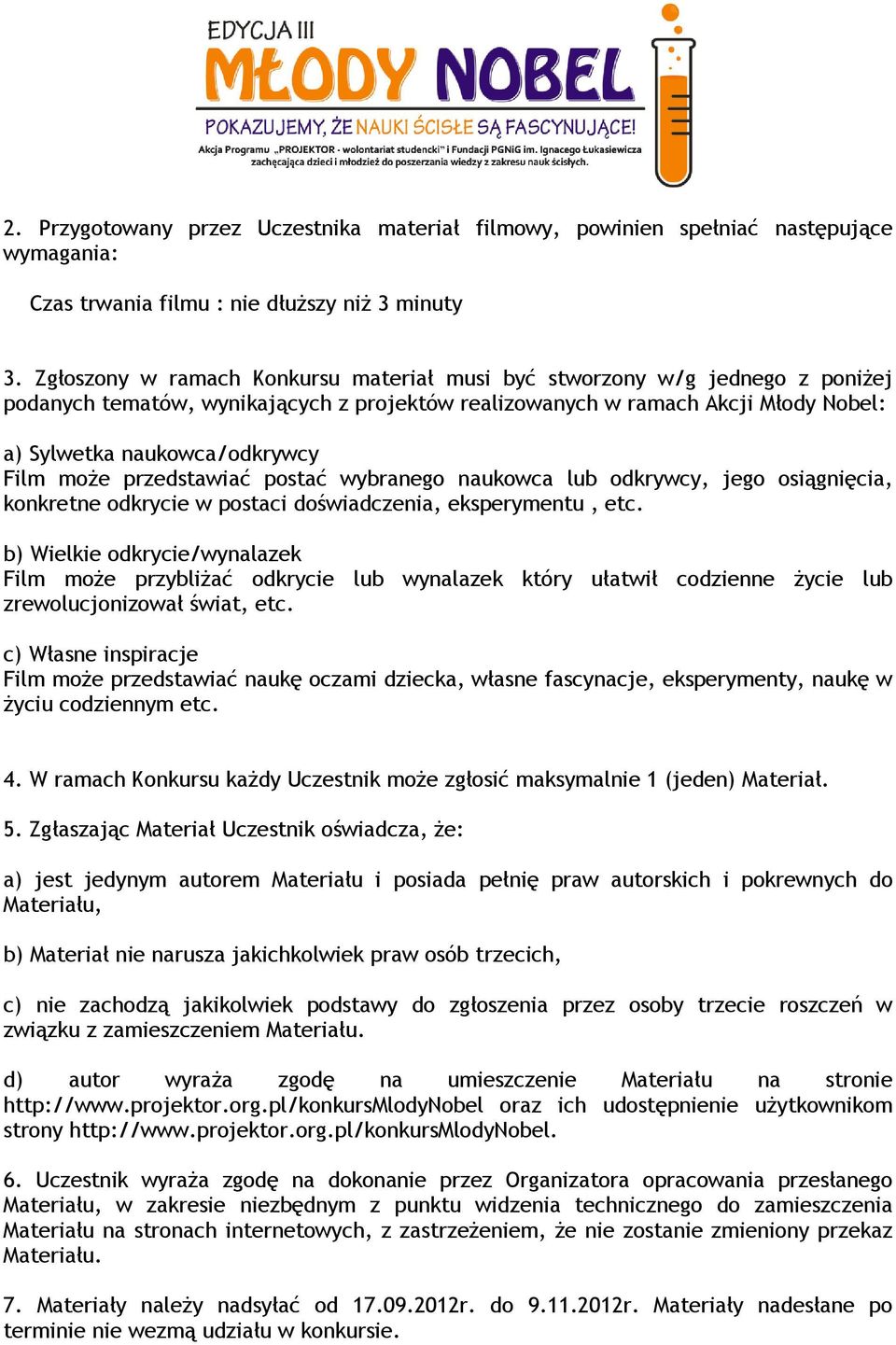 EDYCJA III
MŁODY NOBEL
POKAZUJEMY, ŻE NAUKI ŚCISŁE SĄ FASCYNUJĄCE!
Akcja Programu „PROJEKTOR - wolontariat studencki" i Fundacji PGNiG im. Ignacego Łukasiewicza zachęcająca dzieci i młodzież do poszerzania wiedzy z zakresu nauk ścisłych.

2. Przygotowany przez Uczestnika materiał filmowy, powinien spełniać następujące wymagania:

Czas trwania filmu : nie dłuższy niż 3 minuty

3. Zgłoszony w ramach Konkursu materiał musi być stworzony w/g jednego z poniżej podanych tematów, wynikających z projektów realizowanych w ramach Akcji Młody Nobel:

a) Sylwetka naukowca/odkrywcy
Film może przedstawiać postać wybranego naukowca lub odkrywcy, jego osiągnięcia, konkretne odkrycie w postaci doświadczenia, eksperymentu , etc.

b) Wielkie odkrycie/wynalazek
Film może przybliżać odkrycie lub wynalazek który ułatwił codzienne życie lub zrewolucjonizował świat, etc.

c) Własne inspiracje
Film może przedstawiać naukę oczami dziecka, własne fascynacje, eksperymenty, naukę w życiu codziennym etc.

4. W ramach Konkursu każdy Uczestnik może zgłosić maksymalnie 1 (jeden) Materiał.

5. Zgłaszając Materiał Uczestnik oświadcza, że:

a) jest jedynym autorem Materiału i posiada pełnię praw autorskich i pokrewnych do Materiału,

b) Materiał nie narusza jakichkolwiek praw osób trzecich,

c) nie zachodzą jakikolwiek podstawy do zgłoszenia przez osoby trzecie roszczeń w związku z zamieszczeniem Materiału.

d) autor wyraża zgodę na umieszczenie Materiału na stronie http://www.projektor.org.pl/konkursMlodyNobel oraz ich udostępnienie użytkownikom strony http://www.projektor.org.pl/konkursMlodyNobel.

6. Uczestnik wyraża zgodę na dokonanie przez Organizatora opracowania przesłanego Materiału, w zakresie niezbędnym z punktu widzenia technicznego do zamieszczenia Materiału na stronach internetowych, z zastrzeżeniem, że nie zostanie zmieniony przekaz Materiału.

7. Materiały należy nadsyłać od 17.09.2012r. do 9.11.2012r. Materiały nadesłane po terminie nie wezmą udziału w konkursie.